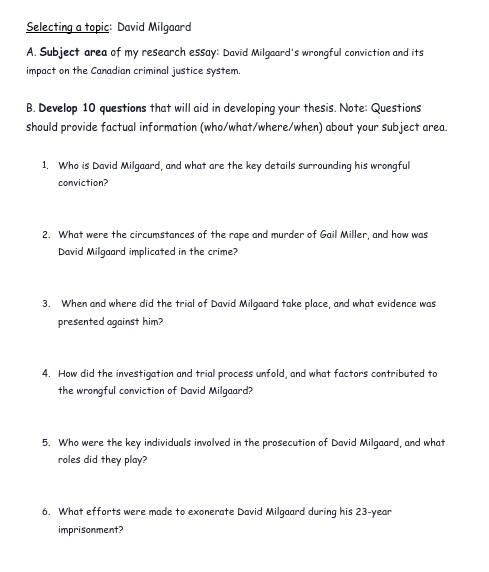 Selecting a topic: David Milgaard

A. Subject area of my research essay: David Milgaard's wrongful conviction and its impact on the Canadian criminal justice system.

B. Develop 10 questions that will aid in developing your thesis. Note: Questions should provide factual information (who/what/where/when) about your subject area.

1. Who is David Milgaard, and what are the key details surrounding his wrongful conviction?

2. What were the circumstances of the rape and murder of Gail Miller, and how was David Milgaard implicated in the crime?

3. When and where did the trial of David Milgaard take place, and what evidence was presented against him?

4. How did the investigation and trial process unfold, and what factors contributed to the wrongful conviction of David Milgaard?

5. Who were the key individuals involved in the prosecution of David Milgaard, and what roles did they play?

6. What efforts were made to exonerate David Milgaard during his 23-year imprisonment?